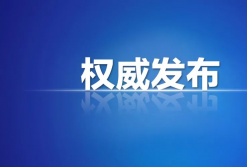 权威发布